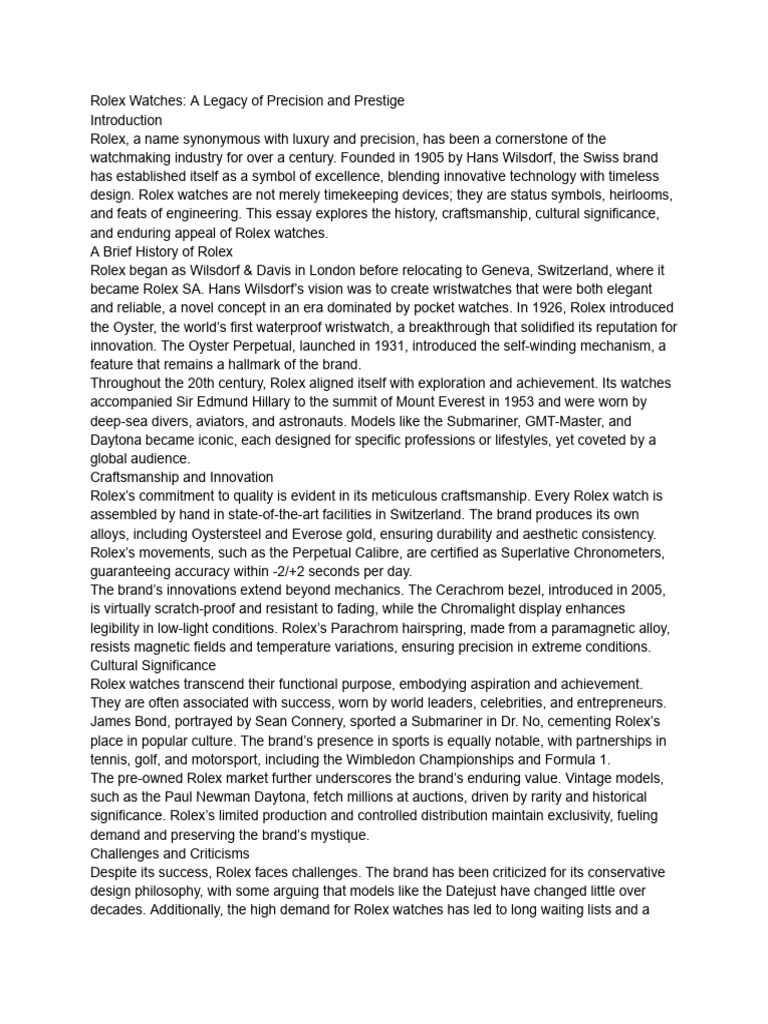 Rolex Watches: A Legacy of Precision and Prestige
Introduction
Rolex, a name synonymous with luxury and precision, has been a cornerstone of the watchmaking industry for over a century. Founded in 1905 by Hans Wilsdorf, the Swiss brand has established itself as a symbol of excellence, blending innovative technology with timeless design. Rolex watches are not merely timekeeping devices; they are status symbols, heirlooms, and feats of engineering. This essay explores the history, craftsmanship, cultural significance, and enduring appeal of Rolex watches.
A Brief History of Rolex
Rolex began as Wilsdorf & Davis in London before relocating to Geneva, Switzerland, where it became Rolex SA. Hans Wilsdorf's vision was to create wristwatches that were both elegant and reliable, a novel concept in an era dominated by pocket watches. In 1926, Rolex introduced the Oyster, the world's first waterproof wristwatch, a breakthrough that solidified its reputation for innovation. The Oyster Perpetual, launched in 1931, introduced the self-winding mechanism, a feature that remains a hallmark of the brand.
Throughout the 20th century, Rolex aligned itself with exploration and achievement. Its watches accompanied Sir Edmund Hillary to the summit of Mount Everest in 1953 and were worn by deep-sea divers, aviators, and astronauts. Models like the Submariner, GMT-Master, and Daytona became iconic, each designed for specific professions or lifestyles, yet coveted by a global audience.
Craftsmanship and Innovation
Rolex's commitment to quality is evident in its meticulous craftsmanship. Every Rolex watch is assembled by hand in state-of-the-art facilities in Switzerland. The brand produces its own alloys, including Oystersteel and Everose gold, ensuring durability and aesthetic consistency. Rolex's movements, such as the Perpetual Calibre, are certified as Superlative Chronometers, guaranteeing accuracy within -2/+2 seconds per day.
The brand's innovations extend beyond mechanics. The Cerachrom bezel, introduced in 2005, is virtually scratch-proof and resistant to fading, while the Chromalight display enhances legibility in low-light conditions. Rolex's Parachrom hairspring, made from a paramagnetic alloy, resists magnetic fields and temperature variations, ensuring precision in extreme conditions.
Cultural Significance
Rolex watches transcend their functional purpose, embodying aspiration and achievement. They are often associated with success, worn by world leaders, celebrities, and entrepreneurs. James Bond, portrayed by Sean Connery, sported a Submariner in Dr. No, cementing Rolex's place in popular culture. The brand's presence in sports is equally notable, with partnerships in tennis, golf, and motorsport, including the Wimbledon Championships and Formula 1.
The pre-owned Rolex market further underscores the brand's enduring value. Vintage models, such as the Paul Newman Daytona, fetch millions at auctions, driven by rarity and historical significance. Rolex's limited production and controlled distribution maintain exclusivity, fueling demand and preserving the brand's mystique.
Challenges and Criticisms
Despite its success, Rolex faces challenges. The brand has been criticized for its conservative design philosophy, with some arguing that models like the Datejust have changed little over decades. Additionally, the high demand for Rolex watches has led to long waiting lists and a